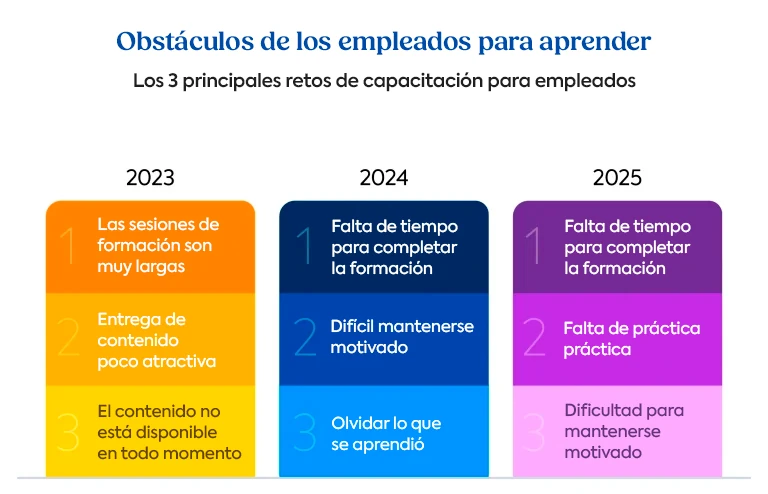 Obstáculos de los empleados para aprender

Los 3 principales retos de capacitación para empleados

2023

1 Las sesiones de formación son muy largas

2 Entrega de contenido poco atractiva

3 El contenido no está disponible en todo momento

2024

1 Falta de tiempo para completar la formación

2 Difícil mantenerse motivado

3 Olvidar lo que se aprendió

2025

1 Falta de tiempo para completar la formación

2 Falta de práctica práctica

3 Dificultad para mantenerse motivado